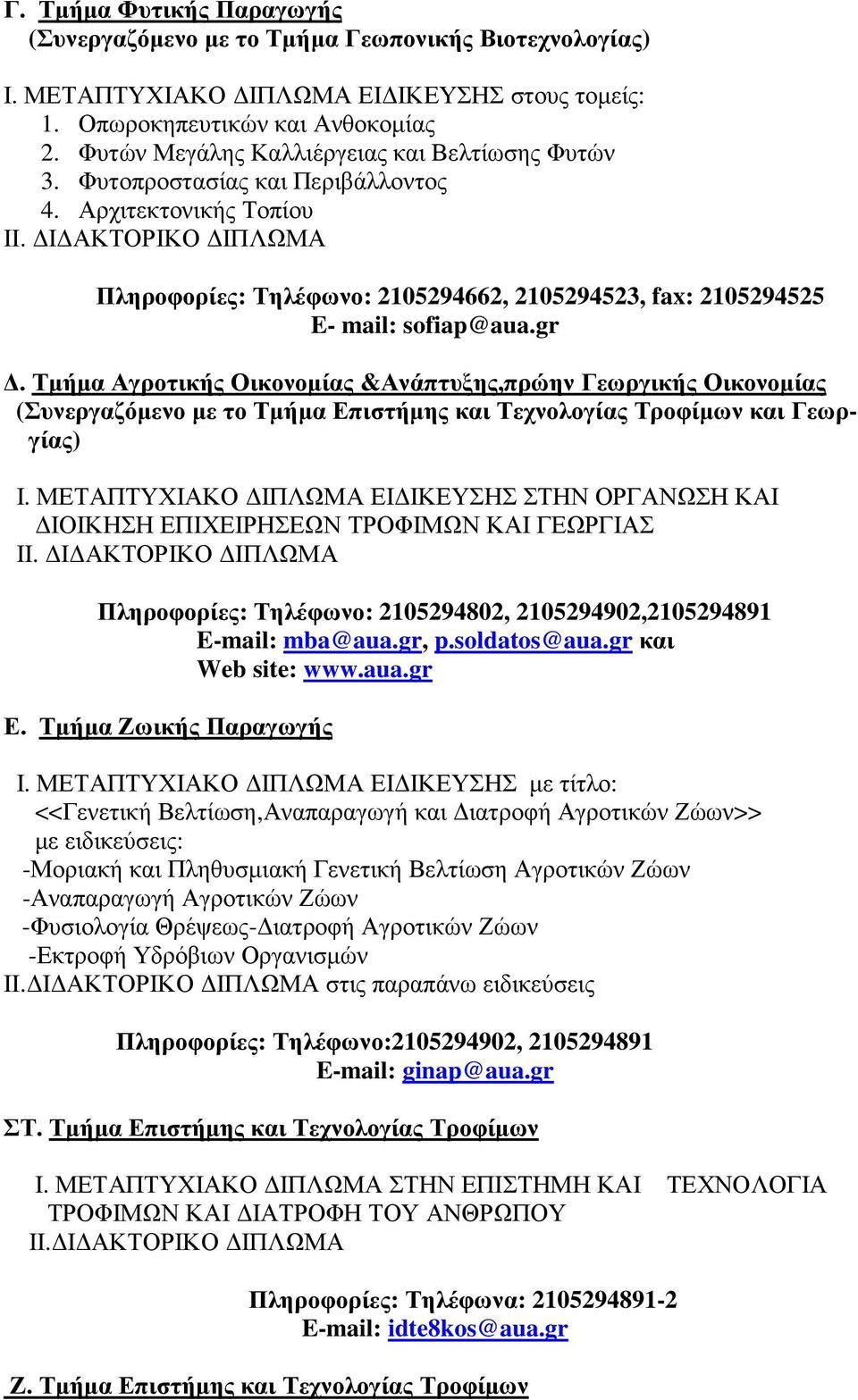 Γ. Τμήμα Φυτικής Παραγωγής
(Συνεργαζόμενο με το Τμήμα Γεωπονικής Βιοτεχνολογίας)

Ι. ΜΕΤΑΠΤΥΧΙΑΚΟ ΔΙΠΛΩΜΑ ΕΙΔΙΚΕΥΣΗΣ στους τομείς:
1. Οπωροκηπευτικών και Ανθοκομίας
2. Φυτών Μεγάλης Καλλιέργειας και Βελτίωσης Φυτών
3. Φυτοπροστασίας και Περιβάλλοντος
4. Αρχιτεκτονικής Τοπίου
ΙΙ. ΔΙΔΑΚΤΟΡΙΚΟ ΔΙΠΛΩΜΑ

Πληροφορίες: Τηλέφωνο: 2105294662, 2105294523, fax: 2105294525
E- mail: sofiap@aua.gr

Δ. Τμήμα Αγροτικής Οικονομίας &Ανάπτυξης,πρώην Γεωργικής Οικονομίας
(Συνεργαζόμενο με το Τμήμα Επιστήμης και Τεχνολογίας Τροφίμων και Γεωργίας)

Ι. ΜΕΤΑΠΤΥΧΙΑΚΟ ΔΙΠΛΩΜΑ ΕΙΔΙΚΕΥΣΗΣ ΣΤΗΝ ΟΡΓΑΝΩΣΗ ΚΑΙ ΔΙΟΙΚΗΣΗ ΕΠΙΧΕΙΡΗΣΕΩΝ ΤΡΟΦΙΜΩΝ ΚΑΙ ΓΕΩΡΓΙΑΣ
ΙΙ. ΔΙΔΑΚΤΟΡΙΚΟ ΔΙΠΛΩΜΑ

Πληροφορίες: Τηλέφωνο: 2105294802, 2105294902,2105294891
E-mail: mba@aua.gr, p.soldatos@aua.gr και
Web site: www.aua.gr

Ε. Τμήμα Ζωικής Παραγωγής

Ι. ΜΕΤΑΠΤΥΧΙΑΚΟ ΔΙΠΛΩΜΑ ΕΙΔΙΚΕΥΣΗΣ με τίτλο:
<<Γενετική Βελτίωση,Αναπαραγωγή και Διατροφή Αγροτικών Ζώων>>
με ειδικεύσεις:
-Μοριακή και Πληθυσμιακή Γενετική Βελτίωση Αγροτικών Ζώων
-Αναπαραγωγή Αγροτικών Ζώων
-Φυσιολογία Θρέψεως-Διατροφή Αγροτικών Ζώων
-Εκτροφή Υδρόβιων Οργανισμών
ΙΙ.ΔΙΔΑΚΤΟΡΙΚΟ ΔΙΠΛΩΜΑ στις παραπάνω ειδικεύσεις

Πληροφορίες: Τηλέφωνο:2105294902, 2105294891
E-mail: ginap@aua.gr

ΣΤ. Τμήμα Επιστήμης και Τεχνολογίας Τροφίμων

Ι. ΜΕΤΑΠΤΥΧΙΑΚΟ ΔΙΠΛΩΜΑ ΣΤΗΝ ΕΠΙΣΤΗΜΗ ΚΑΙ ΤΕΧΝΟΛΟΓΙΑ ΤΡΟΦΙΜΩΝ ΚΑΙ ΔΙΑΤΡΟΦΗ ΤΟΥ ΑΝΘΡΩΠΟΥ
ΙΙ.ΔΙΔΑΚΤΟΡΙΚΟ ΔΙΠΛΩΜΑ

Πληροφορίες: Τηλέφωνα: 2105294891-2
E-mail: idte8kos@aua.gr

Ζ. Τμήμα Επιστήμης και Τεχνολογίας Τροφίμων